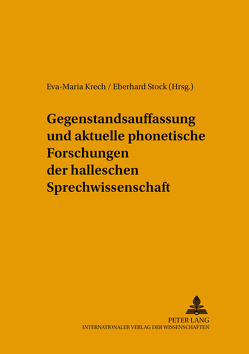 Eva-Maria Krech / Eberhard Stock (Hrsg.)

Gegenstandsauffassung und aktuelle phonetische Forschungen der halleschen Sprechwissenschaft

PETER LANG
INTERNATIONALER VERLAG DER WISSENSCHAFTEN